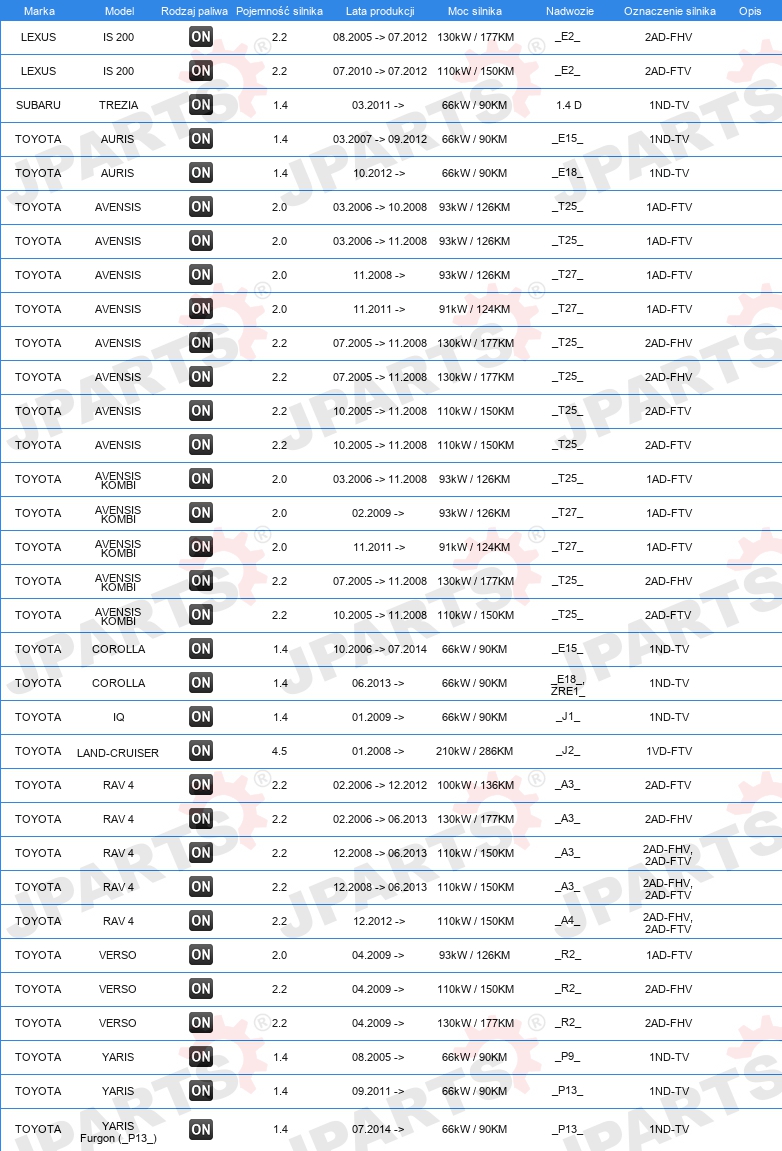 | Marka | Model | Rodzaj paliwa | Pojemność silnika | Lata produkcji | Moc silnika | Nadwozie | Oznaczenie silnika | Opis |
|---|---|---|---|---|---|---|---|---|
| LEXUS | IS 200 | ON | 2.2 | 08.2005 -> 07.2012 | 130kW / 177KM | _E2_ | 2AD-FHV | |
| LEXUS | IS 200 | ON | 2.2 | 07.2010 -> 07.2012 | 110kW / 150KM | _E2_ | 2AD-FTV | |
| SUBARU | TREZIA | ON | 1.4 | 03.2011 -> | 66kW / 90KM | 1.4 D | 1ND-TV | |
| TOYOTA | AURIS | ON | 1.4 | 03.2007 -> 09.2012 | 66kW / 90KM | _E15_ | 1ND-TV | |
| TOYOTA | AURIS | ON | 1.4 | 10.2012 -> | 66kW / 90KM | _E18_ | 1ND-TV | |
| TOYOTA | AVENSIS | ON | 2.0 | 03.2006 -> 10.2008 | 93kW / 126KM | _T25_ | 1AD-FTV | |
| TOYOTA | AVENSIS | ON | 2.0 | 03.2006 -> 11.2008 | 93kW / 126KM | _T25_ | 1AD-FTV | |
| TOYOTA | AVENSIS | ON | 2.0 | 11.2008 -> | 93kW / 126KM | _T27_ | 1AD-FTV | |
| TOYOTA | AVENSIS | ON | 2.0 | 11.2011 -> | 91kW / 124KM | _T27_ | 1AD-FTV | |
| TOYOTA | AVENSIS | ON | 2.2 | 07.2005 -> 11.2008 | 130kW / 177KM | _T25_ | 2AD-FHV | |
| TOYOTA | AVENSIS | ON | 2.2 | 07.2005 -> 11.2008 | 130kW / 177KM | _T25_ | 2AD-FHV | |
| TOYOTA | AVENSIS | ON | 2.2 | 10.2005 -> 11.2008 | 110kW / 150KM | _T25_ | 2AD-FTV | |
| TOYOTA | AVENSIS | ON | 2.2 | 10.2005 -> 11.2008 | 110kW / 150KM | _T25_ | 2AD-FTV | |
| TOYOTA | AVENSIS KOMBI | ON | 2.0 | 03.2006 -> 11.2008 | 93kW / 126KM | _T25_ | 1AD-FTV | |
| TOYOTA | AVENSIS KOMBI | ON | 2.0 | 02.2009 -> | 93kW / 126KM | _T27_ | 1AD-FTV | |
| TOYOTA | AVENSIS KOMBI | ON | 2.0 | 11.2011 -> | 91kW / 124KM | _T27_ | 1AD-FTV | |
| TOYOTA | AVENSIS KOMBI | ON | 2.2 | 07.2005 -> 11.2008 | 130kW / 177KM | _T25_ | 2AD-FHV | |
| TOYOTA | AVENSIS KOMBI | ON | 2.2 | 10.2005 -> 11.2008 | 110kW / 150KM | _T25_ | 2AD-FTV | |
| TOYOTA | COROLLA | ON | 1.4 | 10.2006 -> 07.2014 | 66kW / 90KM | _E15_ | 1ND-TV | |
| TOYOTA | COROLLA | ON | 1.4 | 06.2013 -> | 66kW / 90KM | _E18_, ZRE1_ | 1ND-TV | |
| TOYOTA | IQ | ON | 1.4 | 01.2009 -> | 66kW / 90KM | _J1_ | 1ND-TV | |
| TOYOTA | LAND-CRUISER | ON | 4.5 | 01.2008 -> | 210kW / 286KM | _J2_ | 1VD-FTV | |
| TOYOTA | RAV 4 | ON | 2.2 | 02.2006 -> 12.2012 | 100kW / 136KM | _A3_ | 2AD-FTV | |
| TOYOTA | RAV 4 | ON | 2.2 | 02.2006 -> 06.2013 | 130kW / 177KM | _A3_ | 2AD-FHV | |
| TOYOTA | RAV 4 | ON | 2.2 | 12.2008 -> 06.2013 | 110kW / 150KM | _A3_ | 2AD-FHV, 2AD-FTV | |
| TOYOTA | RAV 4 | ON | 2.2 | 12.2008 -> 06.2013 | 110kW / 150KM | _A3_ | 2AD-FHV, 2AD-FTV | |
| TOYOTA | RAV 4 | ON | 2.2 | 12.2012 -> | 110kW / 150KM | _A4_ | 2AD-FHV, 2AD-FTV | |
| TOYOTA | VERSO | ON | 2.0 | 04.2009 -> | 93kW / 126KM | _R2_ | 1AD-FTV | |
| TOYOTA | VERSO | ON | 2.2 | 04.2009 -> | 110kW / 150KM | _R2_ | 2AD-FHV | |
| TOYOTA | VERSO | ON | 2.2 | 04.2009 -> | 130kW / 177KM | _R2_ | 2AD-FHV | |
| TOYOTA | YARIS | ON | 1.4 | 08.2005 -> | 66kW / 90KM | _P9_ | 1ND-TV | |
| TOYOTA | YARIS | ON | 1.4 | 09.2011 -> | 66kW / 90KM | _P13_ | 1ND-TV | |
| TOYOTA | YARIS Furgon (_P13_) | ON | 1.4 | 07.2014 -> | 66kW / 90KM | _P13_ | 1ND-TV | |

JPARTS®